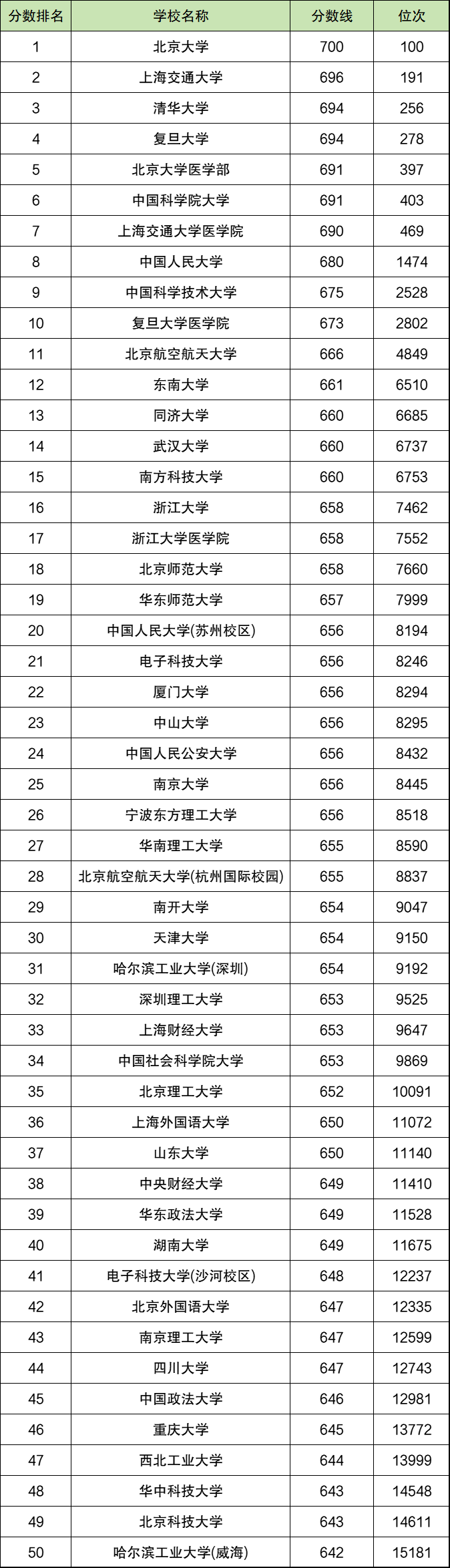 | 分数排名 | 学校名称 | 分数线 | 位次 |
|---|---|---|---|
| 1 | 北京大学 | 700 | 100 |
| 2 | 上海交通大学 | 696 | 191 |
| 3 | 清华大学 | 694 | 256 |
| 4 | 复旦大学 | 694 | 278 |
| 5 | 北京大学医学部 | 691 | 397 |
| 6 | 中国科学院大学 | 691 | 403 |
| 7 | 上海交通大学医学院 | 690 | 469 |
| 8 | 中国人民大学 | 680 | 1474 |
| 9 | 中国科学技术大学 | 675 | 2528 |
| 10 | 复旦大学医学院 | 673 | 2802 |
| 11 | 北京航空航天大学 | 666 | 4849 |
| 12 | 东南大学 | 661 | 6510 |
| 13 | 同济大学 | 660 | 6685 |
| 14 | 武汉大学 | 660 | 6737 |
| 15 | 南方科技大学 | 660 | 6753 |
| 16 | 浙江大学 | 658 | 7462 |
| 17 | 浙江大学医学院 | 658 | 7552 |
| 18 | 北京师范大学 | 658 | 7660 |
| 19 | 华东师范大学 | 657 | 7999 |
| 20 | 中国人民大学(苏州校区) | 656 | 8194 |
| 21 | 电子科技大学 | 656 | 8246 |
| 22 | 厦门大学 | 656 | 8294 |
| 23 | 中山大学 | 656 | 8295 |
| 24 | 中国人民公安大学 | 656 | 8432 |
| 25 | 南京大学 | 656 | 8445 |
| 26 | 宁波东方理工大学 | 656 | 8518 |
| 27 | 华南理工大学 | 655 | 8590 |
| 28 | 北京航空航天大学(杭州国际校园) | 655 | 8837 |
| 29 | 南开大学 | 654 | 9047 |
| 30 | 天津大学 | 654 | 9150 |
| 31 | 哈尔滨工业大学(深圳) | 654 | 9192 |
| 32 | 深圳理工大学 | 653 | 9525 |
| 33 | 上海财经大学 | 653 | 9647 |
| 34 | 中国社会科学院大学 | 653 | 9869 |
| 35 | 北京理工大学 | 652 | 10091 |
| 36 | 上海外国语大学 | 650 | 11072 |
| 37 | 山东大学 | 650 | 11140 |
| 38 | 中央财经大学 | 649 | 11410 |
| 39 | 华东政法大学 | 649 | 11528 |
| 40 | 湖南大学 | 649 | 11675 |
| 41 | 电子科技大学(沙河校区) | 648 | 12237 |
| 42 | 北京外国语大学 | 647 | 12335 |
| 43 | 南京理工大学 | 647 | 12599 |
| 44 | 四川大学 | 647 | 12743 |
| 45 | 中国政法大学 | 646 | 12981 |
| 46 | 重庆大学 | 645 | 13772 |
| 47 | 西北工业大学 | 644 | 13999 |
| 48 | 华中科技大学 | 643 | 14548 |
| 49 | 北京科技大学 | 643 | 14611 |
| 50 | 哈尔滨工业大学(威海) | 642 | 15181 |